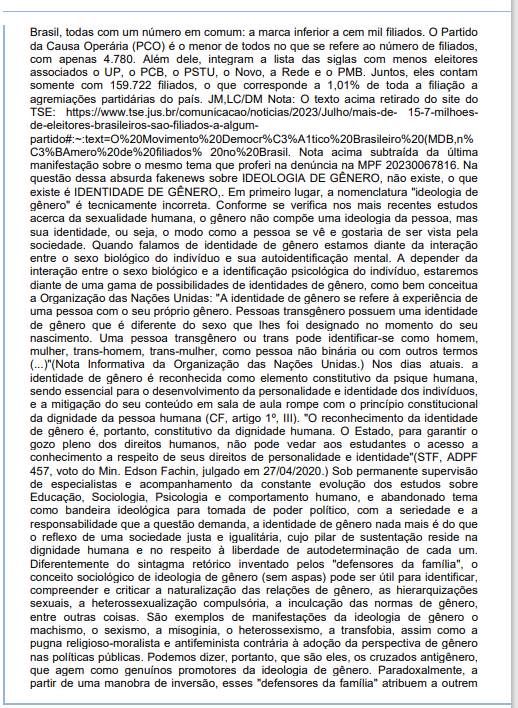 Brasil, todas com um número em comum: a marca inferior a cem mil filiados. O Partido da Causa Operária (PCO) é o menor de todos no que se refere ao número de filiados, com apenas 4.780. Além dele, integram a lista das siglas com menos eleitores associados o UP, o PCB, o PSTU, o Novo, a Rede e o PMB. Juntos, eles contam somente com 159.722 filiados, o que corresponde a 1,01% de toda a filiação a agremiações partidárias do país. JM,LC/DM Nota: O texto acima retirado do site do TSE: https://www.tse.jus.br/comunicacao/noticias/2023/Julho/mais-de- 15-7-milhoes-de-eleitores-brasileiros-sao-filiados-a-algum-partido#:~:text=O%20Movimento%20Democr%C3%A1tico%20Brasileiro%20(MDB,n%C3%BAmero%20de%20filiados% 20no%20Brasil. Nota acima subtraída da última manifestação sobre o mesmo tema que proferi na denúncia na MPF 20230067816. Na questão dessa absurda fakenews sobre IDEOLOGIA DE GÊNERO, não existe, o que existe é IDENTIDADE DE GÊNERO,. Em primeiro lugar, a nomenclatura "ideologia de gênero" é tecnicamente incorreta. Conforme se verifica nos mais recentes estudos acerca da sexualidade humana, o gênero não compõe uma ideologia da pessoa, mas sua identidade, ou seja, o modo como a pessoa se vê e gostaria de ser vista pela sociedade. Quando falamos de identidade de gênero estamos diante da interação entre o sexo biológico do indivíduo e sua autoidentificação mental. A depender da interação entre o sexo biológico e a identificação psicológica do indivíduo, estaremos diante de uma gama de possibilidades de identidades de gênero, como bem conceitua a Organização das Nações Unidas: "A identidade de gênero se refere à experiência de uma pessoa com o seu próprio gênero. Pessoas transgênero possuem uma identidade de gênero que é diferente do sexo que lhes foi designado no momento do seu nascimento. Uma pessoa transgênero ou trans pode identificar-se como homem, mulher, trans-homem, trans-mulher, como pessoa não binária ou com outros termos (...)"(Nota Informativa da Organização das Nações Unidas.) Nos dias atuais. a identidade de gênero é reconhecida como elemento constitutivo da psique humana, sendo essencial para o desenvolvimento da personalidade e identidade dos indivíduos, e a mitigação do seu conteúdo em sala de aula rompe com o princípio constitucional da dignidade da pessoa humana (CF, artigo 1º, III). "O reconhecimento da identidade de gênero é, portanto, constitutivo da dignidade humana. O Estado, para garantir o gozo pleno dos direitos humanos, não pode vedar aos estudantes o acesso a conhecimento a respeito de seus direitos de personalidade e identidade"(STF, ADPF 457, voto do Min. Edson Fachin, julgado em 27/04/2020.) Sob permanente supervisão de especialistas e acompanhamento da constante evolução dos estudos sobre Educação, Sociologia, Psicologia e comportamento humano, e abandonado tema como bandeira ideológica para tomada de poder político, com a seriedade e a responsabilidade que a questão demanda, a identidade de gênero nada mais é do que o reflexo de uma sociedade justa e igualitária, cujo pilar de sustentação reside na dignidade humana e no respeito à liberdade de autodeterminação de cada um. Diferentemente do sintagma retórico inventado pelos "defensores da família", o conceito sociológico de ideologia de gênero (sem aspas) pode ser útil para identificar, compreender e criticar a naturalização das relações de gênero, as hierarquizações sexuais, a heterossexualização compulsória, a inculcação das normas de gênero, entre outras coisas. São exemplos de manifestações da ideologia de gênero o machismo, o sexismo, a misoginia, o heterossexismo, a transfobia, assim como a pugna religioso-moralista e antifeminista contrária à adoção da perspectiva de gênero nas políticas públicas. Podemos dizer, portanto, que são eles, os cruzados antigênero, que agem como genuínos promotores da ideologia de gênero. Paradoxalmente, a partir de uma manobra de inversão, esses "defensores da família" atribuem a outrem